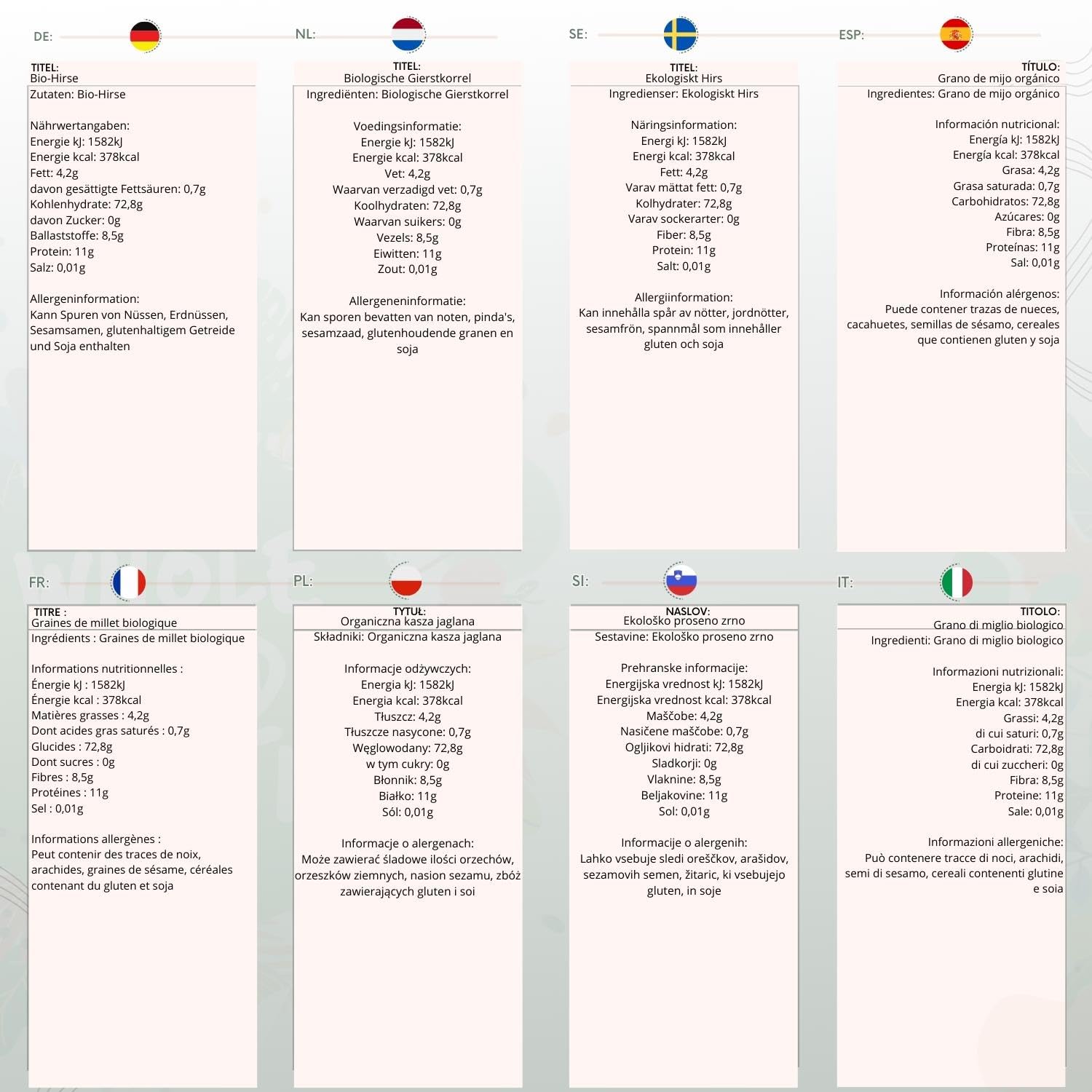 DE:

TITEL:
Bio-Hirse
Zutaten: Bio-Hirse

Nährwertangaben:
Energie kJ: 1582kJ
Energie kcal: 378kcal
Fett: 4,2g
davon gesättigte Fettsäuren: 0,7g
Kohlenhydrate: 72,8g
davon Zucker: 0g
Ballaststoffe: 8,5g
Protein: 11g
Salz: 0,01g

Allergeninformation:
Kann Spuren von Nüssen, Erdnüssen, Sesamsamen, glutenhaltigem Getreide und Soja enthalten

NL:

TITEL:
Biologische Gierstkorrel
Ingrediënten: Biologische Gierstkorrel

Voedingsinformatie:
Energie kJ: 1582kJ
Energie kcal: 378kcal
Vet: 4,2g
Waarvan verzadigd vet: 0,7g
Koolhydraten: 72,8g
Waarvan suikers: 0g
Vezels: 8,5g
Eiwitten: 11g
Zout: 0,01g

Allergeneninformatie:
Kan sporen bevatten van noten, pinda's, sesamzaad, glutenhoudende granen en soja

SE:

TITEL:
Ekologiskt Hirs
Ingredienser: Ekologiskt Hirs

Näringsinformation:
Energi kJ: 1582kJ
Energi kcal: 378kcal
Fett: 4,2g
Varav mättat fett: 0,7g
Kolhydrater: 72,8g
Varav sockerarter: 0g
Fiber: 8,5g
Protein: 11g
Salt: 0,01g

Allergiinformation:
Kan innehålla spår av nötter, jordnötter, sesamfrön, spannmål som innehåller gluten och soja

ESP:

TÍTULO:
Grano de mijo orgánico
Ingredientes: Grano de mijo orgánico

Información nutricional:
Energía kJ: 1582kJ
Energía kcal: 378kcal
Grasa: 4,2g
Grasa saturada: 0,7g
Carbohidratos: 72,8g
Azúcares: 0g
Fibra: 8,5g
Proteínas: 11g
Sal: 0,01g

Información alérgenos:
Puede contener trazas de nueces, cacahuetes, semillas de sésamo, cereales que contienen gluten y soja

FR:

TITRE :
Graines de millet biologique
Ingrédients : Graines de millet biologique

Informations nutritionnelles :
Énergie kJ : 1582kJ
Énergie kcal : 378kcal
Matières grasses : 4,2g
Dont acides gras saturés : 0,7g
Glucides : 72,8g
Dont sucres : 0g
Fibres : 8,5g
Protéines : 11g
Sel : 0,01g

Informations allergènes :
Peut contenir des traces de noix, arachides, graines de sésame, céréales contenant du gluten et soja

PL:

TYTUŁ:
Organiczna kasza jaglana
Składniki: Organiczna kasza jaglana

Informacje odżywczych:
Energia kJ: 1582kJ
Energia kcal: 378kcal
Tłuszcz: 4,2g
Tłuszcze nasycone: 0,7g
Węglowodany: 72,8g
w tym cukry: 0g
Błonnik: 8,5g
Białko: 11g
Sól: 0,01g

Informacje o alergenach:
Może zawierać śladowe ilości orzechów, orzeszków ziemnych, nasion sezamu, zbóż zawierających gluten i soi

SI:

NASLOV:
Ekološko proseno zrno
Sestavine: Ekološko proseno zrno

Prehranske informacije:
Energijska vrednost kJ: 1582kJ
Energijska vrednost kcal: 378kcal
Maščobe: 4,2g
Nasičene maščobe: 0,7g
Ogljikovi hidrati: 72,8g
Sladkorji: 0g
Vlaknine: 8,5g
Beljakovine: 11g
Sol: 0,01g

Informacije o alergenih:
Lahko vsebuje sledi oreščkov, arašidov, sezamovih semen, žitaric, ki vsebujejo gluten, in soje

IT:

TITOLO:
Grano di miglio biologico
Ingredienti: Grano di miglio biologico

Informazioni nutrizionali:
Energia kJ: 1582kJ
Energia kcal: 378kcal
Grassi: 4,2g
di cui saturi: 0,7g
Carboidrati: 72,8g
di cui zuccheri: 0g
Fibra: 8,5g
Proteine: 11g
Sale: 0,01g

Informazioni allergeniche:
Può contenere tracce di noci, arachidi, semi di sesamo, cereali contenenti glutine e soia